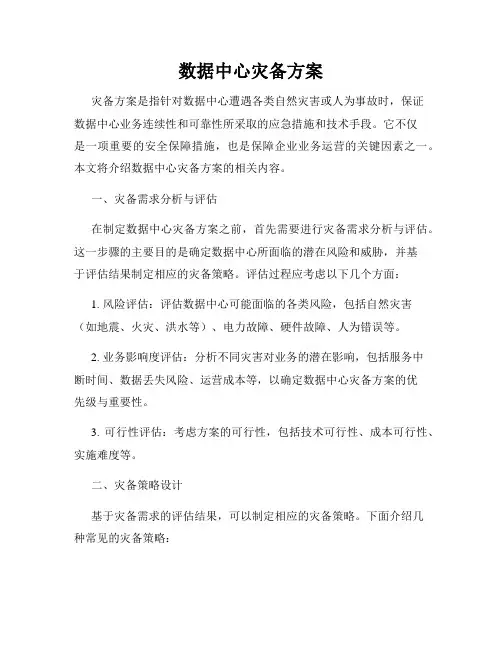 数据中心灾备方案

灾备方案是指针对数据中心遭遇各类自然灾害或人为事故时，保证数据中心业务连续性和可靠性所采取的应急措施和技术手段。它不仅是一项重要的安全保障措施，也是保障企业业务运营的关键因素之一。本文将介绍数据中心灾备方案的相关内容。

一、灾备需求分析与评估

在制定数据中心灾备方案之前，首先需要进行灾备需求分析与评估。这一步骤的主要目的是确定数据中心所面临的潜在风险和威胁，并基于评估结果制定相应的灾备策略。评估过程应考虑以下几个方面：

1. 风险评估：评估数据中心可能面临的各类风险，包括自然灾害（如地震、火灾、洪水等）、电力故障、硬件故障、人为错误等。

2. 业务影响度评估：分析不同灾害对业务的潜在影响，包括服务中断时间、数据丢失风险、运营成本等，以确定数据中心灾备方案的优先级与重要性。

3. 可行性评估：考虑方案的可行性，包括技术可行性、成本可行性、实施难度等。

二、灾备策略设计

基于灾备需求的评估结果，可以制定相应的灾备策略。下面介绍几种常见的灾备策略：